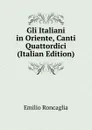 Gli Italiani in Oriente, Canti Quattordici (Italian Edition)

Emilio Roncaglia